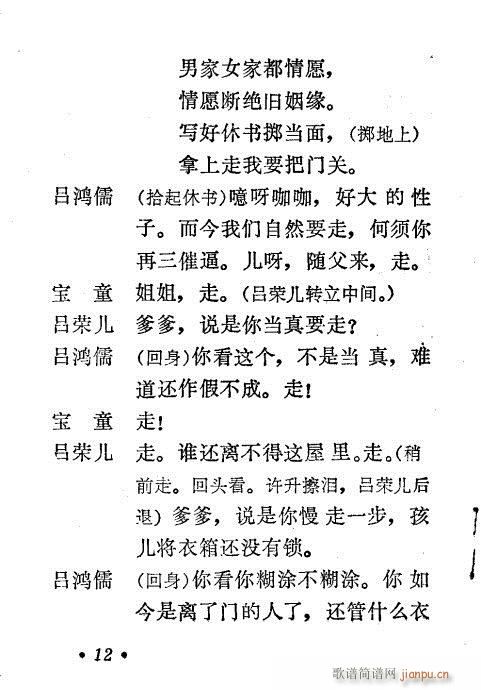 男家女家都情愿，
情愿断绝旧姻缘。
写好休书掷当面，（掷地上）
拿上走我要把门关。

吕鸿儒　（拾起休书）噫呀咖咖，好大的性子。而今我们自然要走，何须你再三催逼。儿呀，随父来，走。

宝　童　姐姐，走。（吕荣儿转立中间。）

吕荣儿　爹爹，说是你当真要走？

吕鸿儒　（回身）你看这个，不是当真，难道还作假不成。走！

宝　童　走！

吕荣儿　走。谁还离不得这屋里。走。（稍前走。回头看。许升擦泪，吕荣儿后退）爹爹，说是你慢走一步，孩儿将衣箱还没有锁。

吕鸿儒　（回身）你看你糊涂不糊涂。你如今是离了门的人了，还管什么衣

• 12 •

歌谱简谱网 jianpu.cn